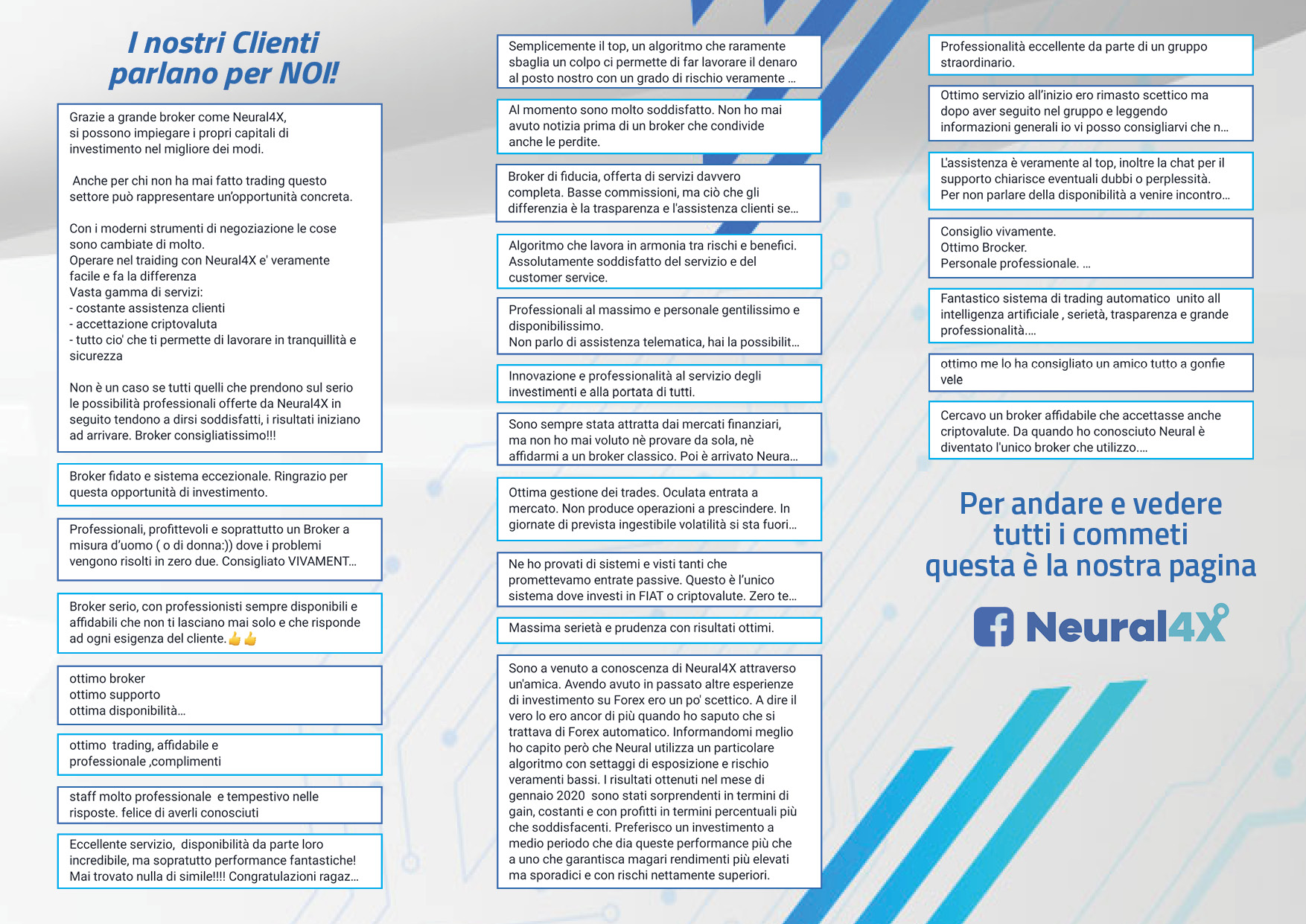 I nostri Clienti parlano per NOI!

Grazie a grande broker come Neural4X, si possono impiegare i propri capitali di investimento nel migliore dei modi.

Anche per chi non ha mai fatto trading questo settore può rappresentare un'opportunità concreta.

Con i moderni strumenti di negoziazione le cose sono cambiate di molto.
Operare nel traiding con Neural4X e' veramente facile e fa la differenza
Vasta gamma di servizi:
- costante assistenza clienti
- accettazione criptovaluta
- tutto cio' che ti permette di lavorare in tranquillità e sicurezza

Non è un caso se tutti quelli che prendono sul serio le possibilità professionali offerte da Neural4X in seguito tendono a dirsi soddisfatti, i risultati iniziano ad arrivare. Broker consigliatissimo!!!

Broker fidato e sistema eccezionale. Ringrazio per questa opportunità di investimento.

Professionali, profittevoli e soprattutto un Broker a misura d'uomo ( o di donna:)) dove i problemi vengono risolti in zero due. Consigliato VIVAMENT...

Broker serio, con professionisti sempre disponibili e affidabili che non ti lasciano mai solo e che risponde ad ogni esigenza del cliente.👍👍

ottimo broker
ottimo supporto
ottima disponibilità...

ottimo trading, affidabile e professionale ,complimenti

staff molto professionale e tempestivo nelle risposte. felice di averli conosciuti

Eccellente servizio, disponibilità da parte loro incredibile, ma sopratutto performance fantastiche! Mai trovato nulla di simile!!!! Congratulazioni ragaz...

Semplicemente il top, un algoritmo che raramente sbaglia un colpo ci permette di far lavorare il denaro al posto nostro con un grado di rischio veramente ...

Al momento sono molto soddisfatto. Non ho mai avuto notizia prima di un broker che condivide anche le perdite.

Broker di fiducia, offerta di servizi davvero completa. Basse commissioni, ma ciò che gli differenzia è la trasparenza e l'assistenza clienti se...

Algoritmo che lavora in armonia tra rischi e benefici. Assolutamente soddisfatto del servizio e del customer service.

Professionali al massimo e personale gentilissimo e disponibilissimo.
Non parlo di assistenza telematica, hai la possibilit...

Innovazione e professionalità al servizio degli investimenti e alla portata di tutti.

Sono sempre stata attratta dai mercati finanziari, ma non ho mai voluto nè provare da sola, nè affidarmi a un broker classico. Poi è arrivato Neura...

Ottima gestione dei trades. Oculata entrata a mercato. Non produce operazioni a prescindere. In giornate di prevista ingestibile volatilità si sta fuori...

Ne ho provati di sistemi e visti tanti che promettevamo entrate passive. Questo è l'unico sistema dove investi in FIAT o criptovalute. Zero te...

Massima serietà e prudenza con risultati ottimi.

Sono a venuto a conoscenza di Neural4X attraverso un'amica. Avendo avuto in passato altre esperienze di investimento su Forex ero un po' scettico. A dire il vero lo ero ancor di più quando ho saputo che si trattava di Forex automatico. Informandomi meglio ho capito però che Neural utilizza un particolare algoritmo con settaggi di esposizione e rischio veramenti bassi. I risultati ottenuti nel mese di gennaio 2020 sono stati sorprendenti in termini di gain, costanti e con profitti in termini percentuali più che soddisfacenti. Preferisco un investimento a medio periodo che dia queste performance più che a uno che garantisca magari rendimenti più elevati ma sporadici e con rischi nettamente superiori.

Professionalità eccellente da parte di un gruppo straordinario.

Ottimo servizio all'inizio ero rimasto scettico ma dopo aver seguito nel gruppo e leggendo informazioni generali io vi posso consigliarvi che n...

L'assistenza è veramente al top, inoltre la chat per il supporto chiarisce eventuali dubbi o perplessità. Per non parlare della disponibilità a venire incontro...

Consiglio vivamente.
Ottimo Brocker.
Personale professionale. ...

Fantastico sistema di trading automatico unito all intelligenza artificiale , serietà, trasparenza e grande professionalità....

ottimo me lo ha consigliato un amico tutto a gonfie vele

Cercavo un broker affidabile che accettasse anche criptovalute. Da quando ho conosciuto Neural è diventato l'unico broker che utilizzo....

Per andare e vedere tutti i commeti questa è la nostra pagina

Neural4X